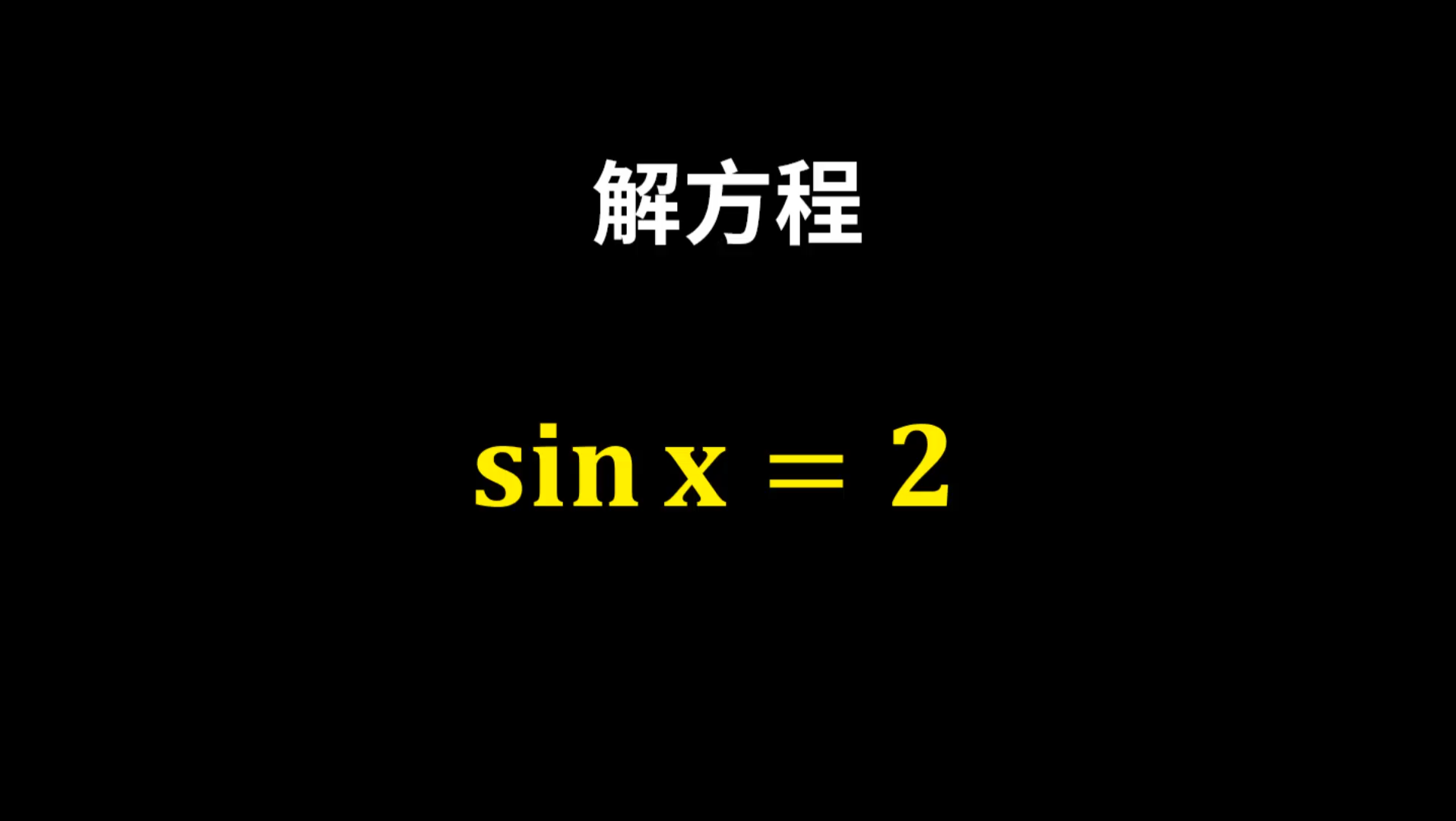 解方程

$\sin x = 2$